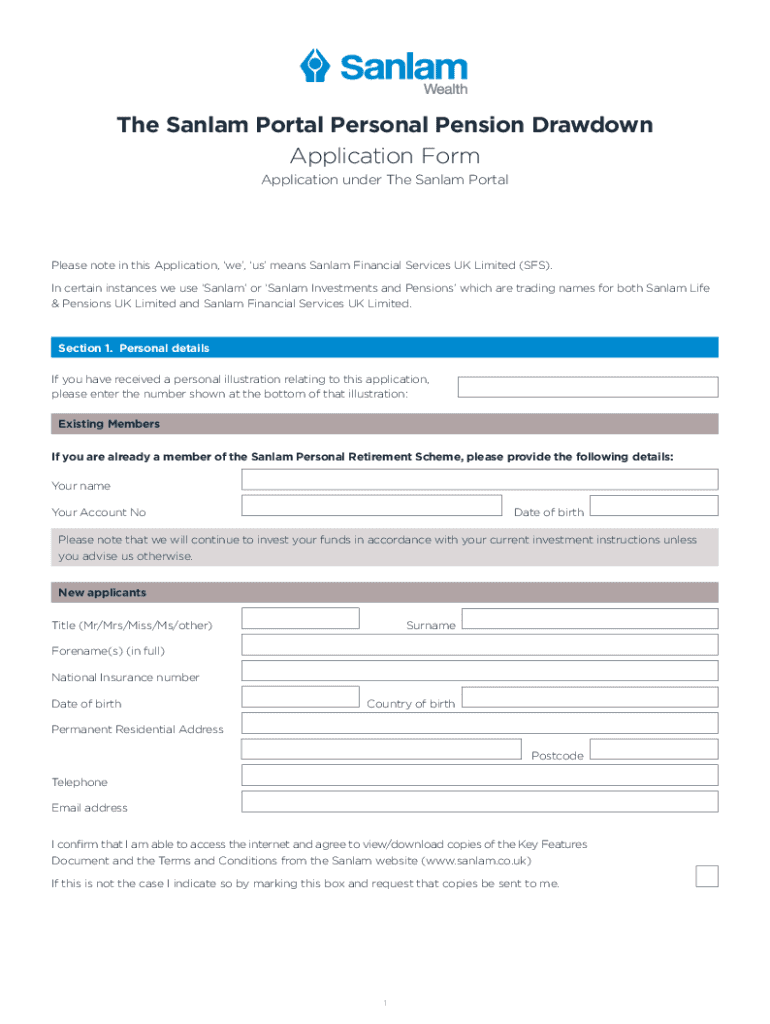 Sanlam
Wealth

The Sanlam Portal Personal Pension Drawdown
Application Form
Application under The Sanlam Portal

Please note in this Application, 'we', 'us' means Sanlam Financial Services UK Limited (SFS).

In certain instances we use 'Sanlam' or 'Sanlam Investments and Pensions' which are trading names for both Sanlam Life & Pensions UK Limited and Sanlam Financial Services UK Limited.

Section 1. Personal details

If you have received a personal illustration relating to this application, please enter the number shown at the bottom of that illustration:

Existing Members

If you are already a member of the Sanlam Personal Retirement Scheme, please provide the following details:

Your name

Your Account No

Date of birth

Please note that we will continue to invest your funds in accordance with your current investment instructions unless you advise us otherwise.

New applicants

Title (Mr/Mrs/Miss/Ms/other)

Surname

Forename(s) (in full)

National Insurance number

Date of birth

Country of birth

Permanent Residential Address

Postcode

Telephone

Email address

I confirm that I am able to access the internet and agree to view/download copies of the Key Features Document and the Terms and Conditions from the Sanlam website (www.sanlam.co.uk)

If this is not the case I indicate so by marking this box and request that copies be sent to me.

1